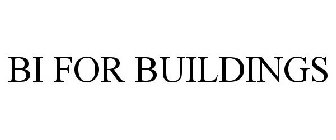 BI FOR BUILDINGS